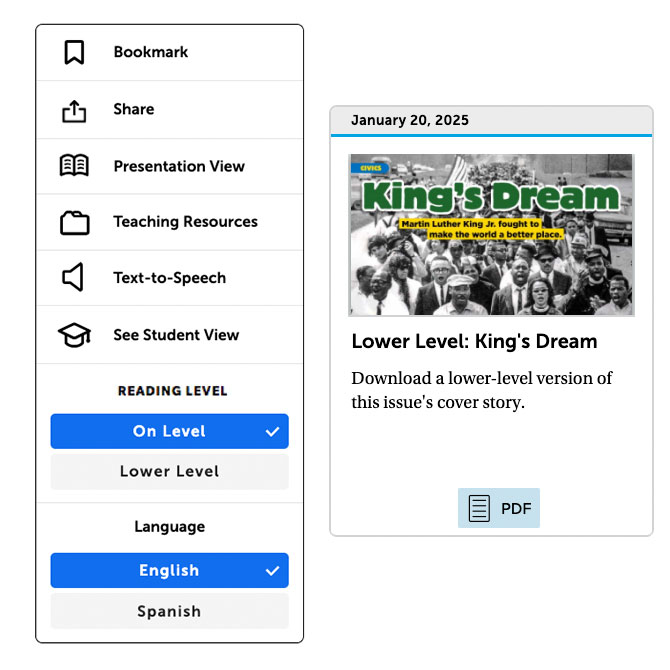 Bookmark

Share

Presentation View

Teaching Resources

Text-to-Speech

See Student View

READING LEVEL

On Level

Lower Level

Language

English

Spanish

January 20, 2025

CIVICS

King's Dream

Martin Luther King Jr. fought to make the world a better place.

Lower Level: King's Dream

Download a lower-level version of this issue's cover story.

PDF